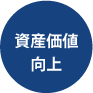 資産価値
向上